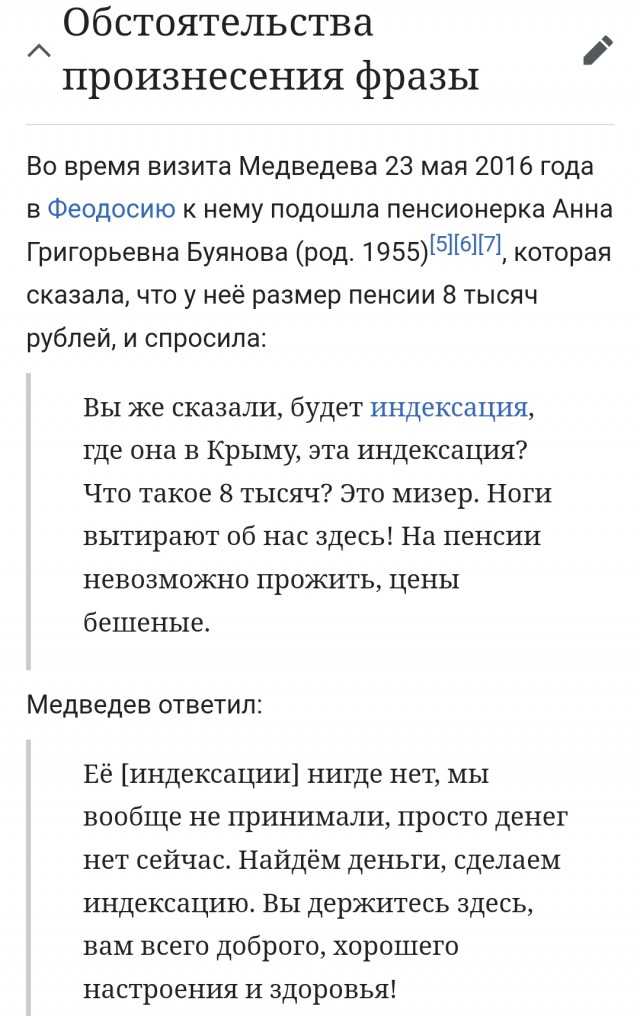 Обстоятельства произнесения фразы

Во время визита Медведева 23 мая 2016 года в Феодосию к нему подошла пенсионерка Анна Григорьевна Буянова (род. 1955)[5][6][7], которая сказала, что у неё размер пенсии 8 тысяч рублей, и спросила:

Вы же сказали, будет индексация, где она в Крыму, эта индексация? Что такое 8 тысяч? Это мизер. Ноги вытирают об нас здесь! На пенсии невозможно прожить, цены бешеные.

Медведев ответил:

Её [индексации] нигде нет, мы вообще не принимали, просто денег нет сейчас. Найдём деньги, сделаем индексацию. Вы держитесь здесь, вам всего доброго, хорошего настроения и здоровья!